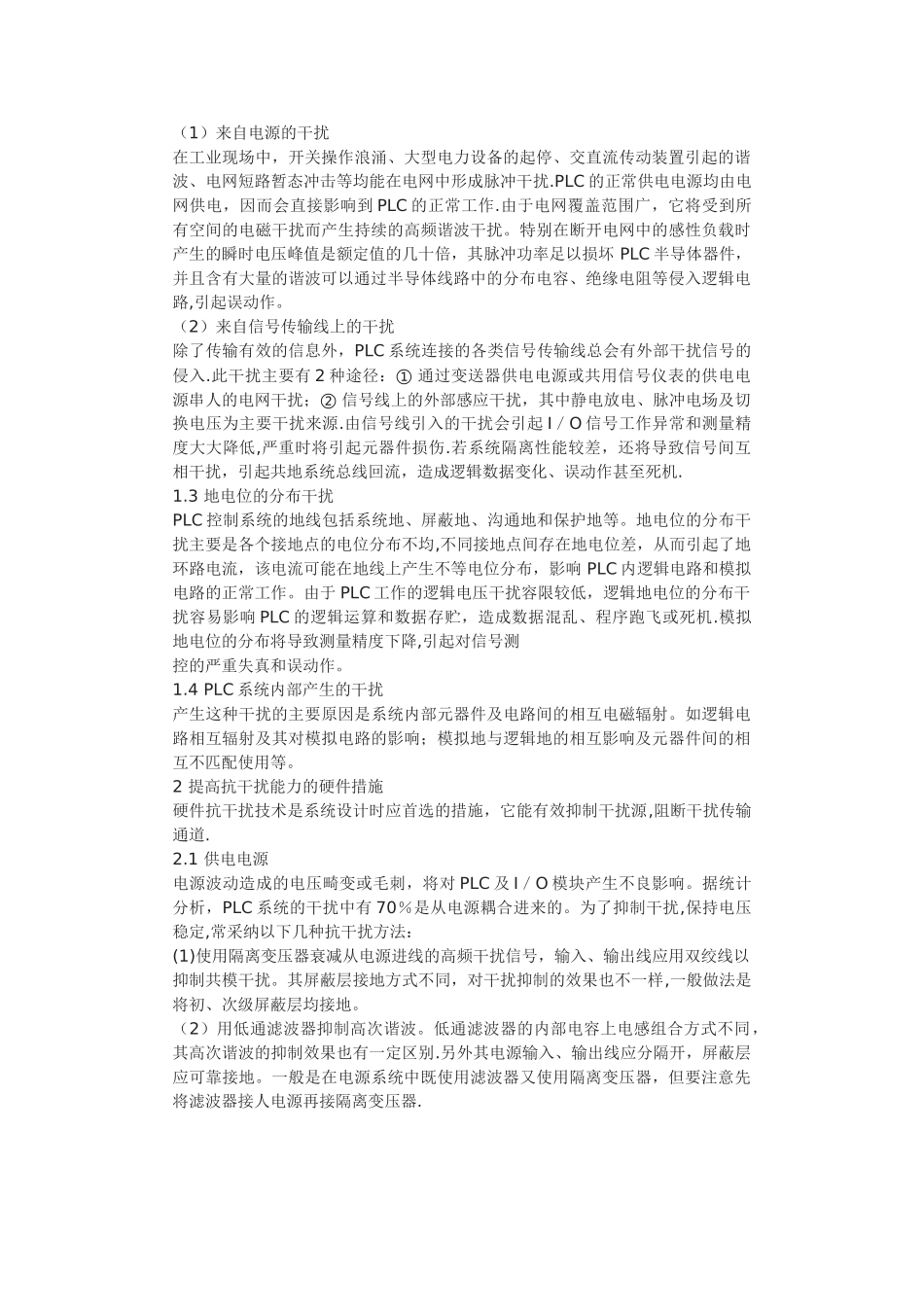 （1）来自电源的干扰
在工业现场中，开关操作浪涌、大型电力设备的起停、交直流传动装置引起的谐波、电网短路暂态冲击等均能在电网中形成脉冲干扰.PLC 的正常供电电源均由电网供电，因而会直接影响到 PLC 的正常工作.由于电网覆盖范围广，它将受到所有空间的电磁干扰而产生持续的高频谐波干扰。特别在断开电网中的感性负载时产生的瞬时电压峰值是额定值的几十倍，其脉冲功率足以损坏 PLC 半导体器件，并且含有大量的谐波可以通过半导体线路中的分布电容、绝缘电阻等侵入逻辑电路,引起误动作。
（2）来自信号传输线上的干扰
除了传输有效的信息外，PLC 系统连接的各类信号传输线总会有外部干扰信号的侵入.此干扰主要有 2 种途径：① 通过变送器供电电源或共用信号仪表的供电电源串人的电网干扰；② 信号线上的外部感应干扰，其中静电放电、脉冲电场及切换电压为主要干扰来源.由信号线引入的干扰会引起 I / O 信号工作异常和测量精度大大降低,严重时将引起元器件损伤.若系统隔离性能较差，还将导致信号间互相干扰，引起共地系统总线回流，造成逻辑数据变化、误动作甚至死机.
1.3 地电位的分布干扰
PLC 控制系统的地线包括系统地、屏蔽地、沟通地和保护地等。地电位的分布干扰主要是各个接地点的电位分布不均,不同接地点间存在地电位差，从而引起了地环路电流，该电流可能在地线上产生不等电位分布，影响 PLC 内逻辑电路和模拟电路的正常工作。由于 PLC 工作的逻辑电压干扰容限较低，逻辑地电位的分布干扰容易影响 PLC 的逻辑运算和数据存贮，造成数据混乱、程序跑飞或死机.模拟地电位的分布将导致测量精度下降,引起对信号测
控的严重失真和误动作。
1.4 PLC 系统内部产生的干扰
产生这种干扰的主要原因是系统内部元器件及电路间的相互电磁辐射。如逻辑电路相互辐射及其对模拟电路的影响；模拟地与逻辑地的相互影响及元器件间的相互不匹配使用等。
2 提高抗干扰能力的硬件措施
硬件抗干扰技术是系统设计时应首选的措施，它能有效抑制干扰源,阻断干扰传输通道.
2.1 供电电源
电源波动造成的电压畸变或毛刺，将对 PLC 及 I / O 模块产生不良影响。据统计分析，PLC 系统的干扰中有 70％是从电源耦合进来的。为了抑制干扰,保持电压稳定,常采纳以下几种抗干扰方法:
(1)使用隔离变压器衰减从电源进线的高频干扰信号，输入、输出线应用双绞线以抑制共模干扰。其屏蔽层接地方式不同，对干扰抑制的效果也不一样,一般做法是将初、次级屏蔽层均接地。
（2）用低通滤波器抑制高次谐波。低通滤波器的内部电容上电感组合方式不同，其高次谐波的抑制效果也有一定区别.另外其电源输入、输出线应分隔开，屏蔽层应可靠接地。一般是在电源系统中既使用滤波器又使用隔离变压器，但要注意先将滤波器接人电源再接隔离变压器.